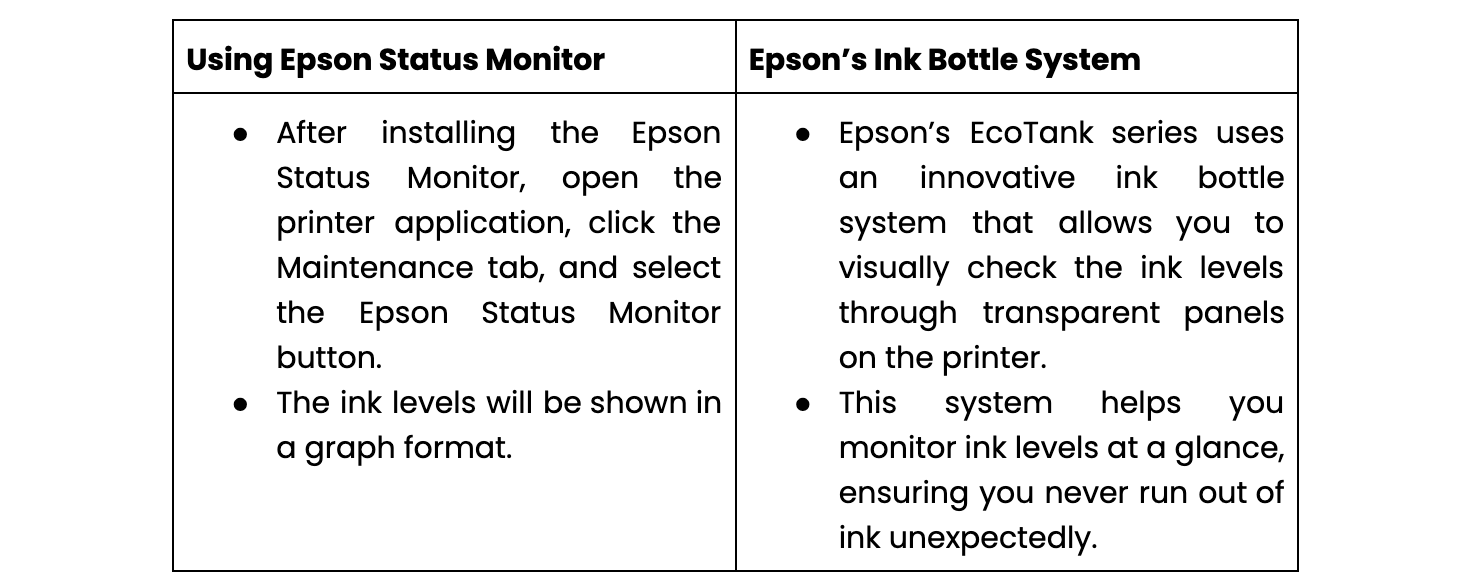 | Using Epson Status Monitor | Epson's Ink Bottle System |
|---|---|
| • After installing the Epson Status Monitor, open the printer application, click the Maintenance tab, and select the Epson Status Monitor button. • The ink levels will be shown in a graph format. | • Epson's EcoTank series uses an innovative ink bottle system that allows you to visually check the ink levels through transparent panels on the printer. • This system helps you monitor ink levels at a glance, ensuring you never run out of ink unexpectedly. |